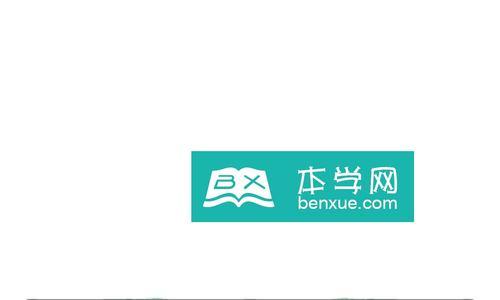 BX
本学网
benxue.com